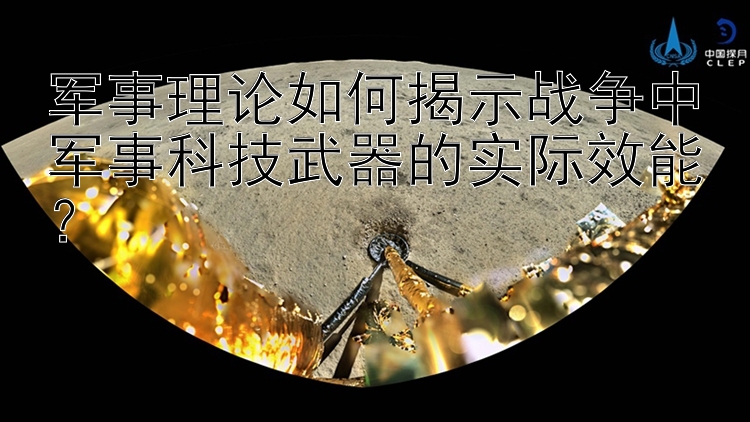 中国探月
CLEP

军事理论如何揭示战争中军事科技武器的实际效能？